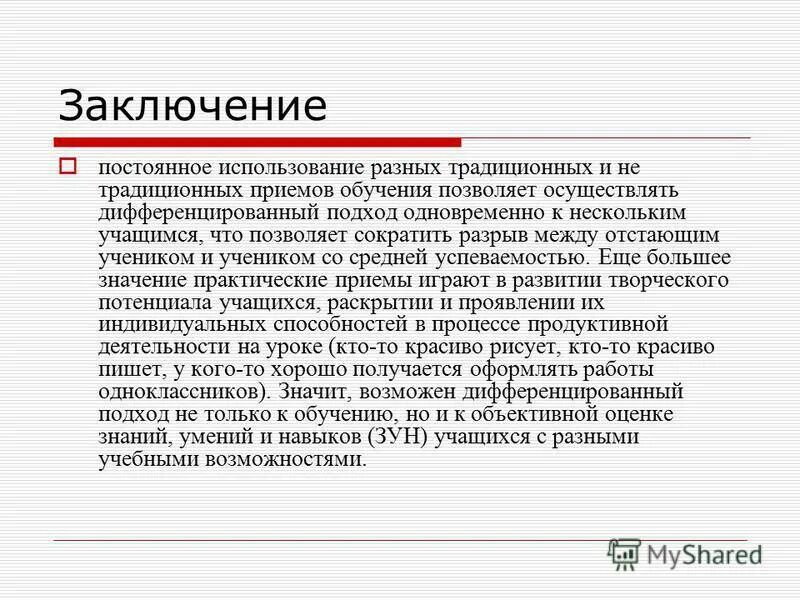 Заключение

постоянное использование разных традиционных и не традиционных приемов обучения позволяет осуществлять дифференцированный подход одновременно к нескольким учащимся, что позволяет сократить разрыв между отстающим учеником и учеником со средней успеваемостью. Еще большее значение практические приемы играют в развитии творческого потенциала учащихся, раскрытии и проявлении их индивидуальных способностей в процессе продуктивной деятельности на уроке (кто-то красиво рисует, кто-то красиво пишет, у кого-то хорошо получается оформлять работы одноклассников). Значит, возможен дифференцированный подход не только к обучению, но и к объективной оценке знаний, умений и навыков (ЗУН) учащихся с разными учебными возможностями.

MyShared